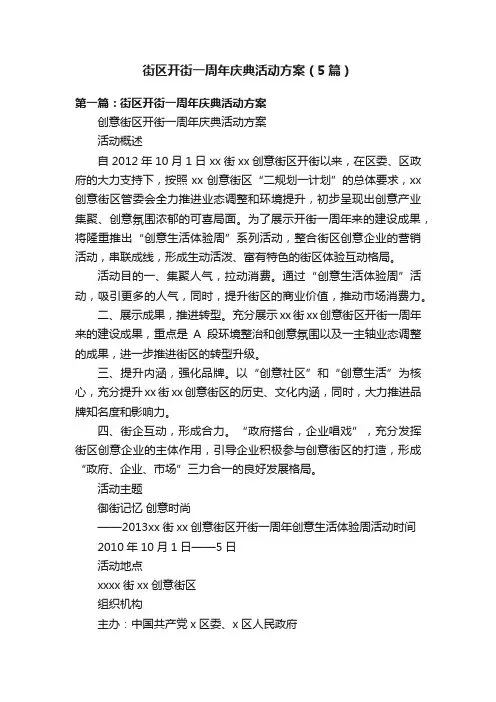 街区开街一周年庆典活动方案（5篇）

第一篇：街区开街一周年庆典活动方案

创意街区开街一周年庆典活动方案

活动概述

自 2012 年 10 月 1 日 xx 街 xx 创意街区开街以来，在区委、区政府的大力支持下，按照 xx 创意街区“二规划一计划”的总体要求，xx 创意街区管委会全力推进业态调整和环境提升，初步呈现出创意产业集聚、创意氛围浓郁的可喜局面。为了展示开街一周年来的建设成果，将隆重推出“创意生活体验周”系列活动，整合街区创意企业的营销活动，串联成线，形成生动活泼、富有特色的街区体验互动格局。

活动目的一、集聚人气，拉动消费。通过“创意生活体验周”活动，吸引更多的人气，同时，提升街区的商业价值，推动市场消费力。

二、展示成果，推进转型。充分展示 xx 街 xx 创意街区开街一周年来的建设成果，重点是 A 段环境整治和创意氛围以及一主轴业态调整的成果，进一步推进街区的转型升级。

三、提升内涵，强化品牌。以“创意社区”和“创意生活”为核心，充分提升 xx 街 xx 创意街区的历史、文化内涵，同时，大力推进品牌知名度和影响力。

四、街企互动，形成合力。“政府搭台，企业唱戏”，充分发挥街区创意企业的主体作用，引导企业积极参与创意街区的打造，形成“政府、企业、市场”三力合一的良好发展格局。

活动主题

御街记忆 创意时尚

——2013xx 街 xx 创意街区开街一周年创意生活体验周活动时间

2010 年 10 月 1 日——5 日

活动地点

xxxx 街 xx 创意街区

组织机构

主办：中国共产党 x 区委、x 区人民政府